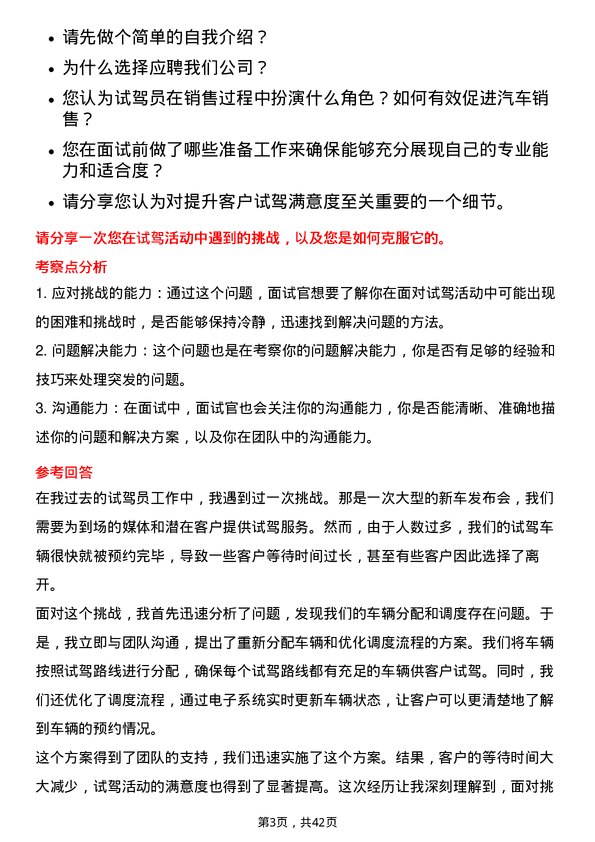 • 请先做个简单的自我介绍？
• 为什么选择应聘我们公司？
• 您认为试驾员在销售过程中扮演什么角色？如何有效促进汽车销售？
• 您在面试前做了哪些准备工作来确保能够充分展现自己的专业能力和适合度？
• 请分享您认为对提升客户试驾满意度至关重要的一个细节。

请分享一次您在试驾活动中遇到的挑战，以及您是如何克服它的。

考察点分析

1. 应对挑战的能力：通过这个问题，面试官想要了解你在面对试驾活动中可能出现的困难和挑战时，是否能够保持冷静，迅速找到解决问题的方法。

2. 问题解决能力：这个问题也是在考察你的问题解决能力，你是否有足够的经验和技巧来处理突发的问题。

3. 沟通能力：在面试中，面试官也会关注你的沟通能力，你是否能清晰、准确地描述你的问题和解决方案，以及你在团队中的沟通能力。

参考回答

在我过去的试驾员工作中，我遇到过一次挑战。那是一次大型的新车发布会，我们需要为到场的媒体和潜在客户提供试驾服务。然而，由于人数过多，我们的试驾车辆很快就被预约完毕，导致一些客户等待时间过长，甚至有些客户因此选择了离开。

面对这个挑战，我首先迅速分析了问题，发现我们的车辆分配和调度存在问题。于是，我立即与团队沟通，提出了重新分配车辆和优化调度流程的方案。我们将车辆按照试驾路线进行分配，确保每个试驾路线都有充足的车辆供客户试驾。同时，我们还优化了调度流程，通过电子系统实时更新车辆状态，让客户可以更清楚地了解到车辆的预约情况。

这个方案得到了团队的支持，我们迅速实施了这个方案。结果，客户的等待时间大大减少，试驾活动的满意度也得到了显著提高。这次经历让我深刻理解到，面对挑

第3页，共42页